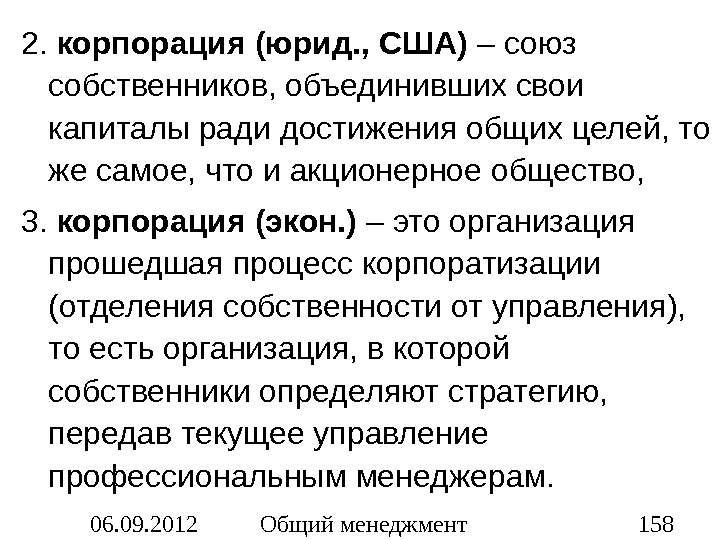 2. корпорация (юрид., США) – союз собственников, объединивших свои капиталы ради достижения общих целей, то же самое, что и акционерное общество,

3. корпорация (экон.) – это организация прошедшая процесс корпоратизации (отделения собственности от управления), то есть организация, в которой собственники определяют стратегию, передав текущее управление профессиональным менеджерам.

06.09.2012 Общий менеджмент 158